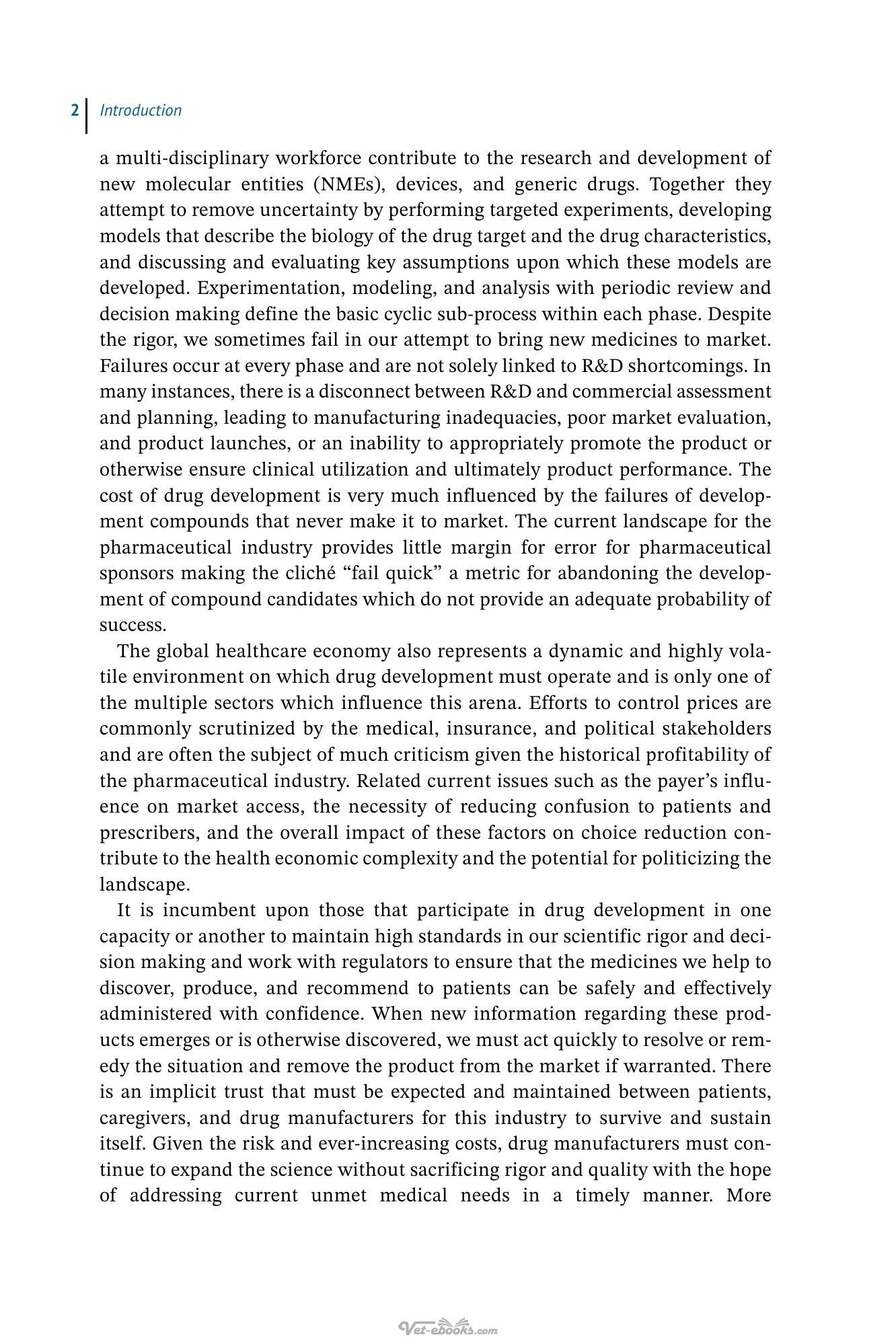 2 Introduction

a multi-disciplinary workforce contribute to the research and development of new molecular entities (NMEs), devices, and generic drugs. Together they attempt to remove uncertainty by performing targeted experiments, developing models that describe the biology of the drug target and the drug characteristics, and discussing and evaluating key assumptions upon which these models are developed. Experimentation, modeling, and analysis with periodic review and decision making define the basic cyclic sub-process within each phase. Despite the rigor, we sometimes fail in our attempt to bring new medicines to market. Failures occur at every phase and are not solely linked to R&D shortcomings. In many instances, there is a disconnect between R&D and commercial assessment and planning, leading to manufacturing inadequacies, poor market evaluation, and product launches, or an inability to appropriately promote the product or otherwise ensure clinical utilization and ultimately product performance. The cost of drug development is very much influenced by the failures of development compounds that never make it to market. The current landscape for the pharmaceutical industry provides little margin for error for pharmaceutical sponsors making the cliché "fail quick" a metric for abandoning the development of compound candidates which do not provide an adequate probability of success.

The global healthcare economy also represents a dynamic and highly volatile environment on which drug development must operate and is only one of the multiple sectors which influence this arena. Efforts to control prices are commonly scrutinized by the medical, insurance, and political stakeholders and are often the subject of much criticism given the historical profitability of the pharmaceutical industry. Related current issues such as the payer's influence on market access, the necessity of reducing confusion to patients and prescribers, and the overall impact of these factors on choice reduction contribute to the health economic complexity and the potential for politicizing the landscape.

It is incumbent upon those that participate in drug development in one capacity or another to maintain high standards in our scientific rigor and decision making and work with regulators to ensure that the medicines we help to discover, produce, and recommend to patients can be safely and effectively administered with confidence. When new information regarding these products emerges or is otherwise discovered, we must act quickly to resolve or remedy the situation and remove the product from the market if warranted. There is an implicit trust that must be expected and maintained between patients, caregivers, and drug manufacturers for this industry to survive and sustain itself. Given the risk and ever-increasing costs, drug manufacturers must continue to expand the science without sacrificing rigor and quality with the hope of addressing current unmet medical needs in a timely manner. More

Vet-ebooks.com